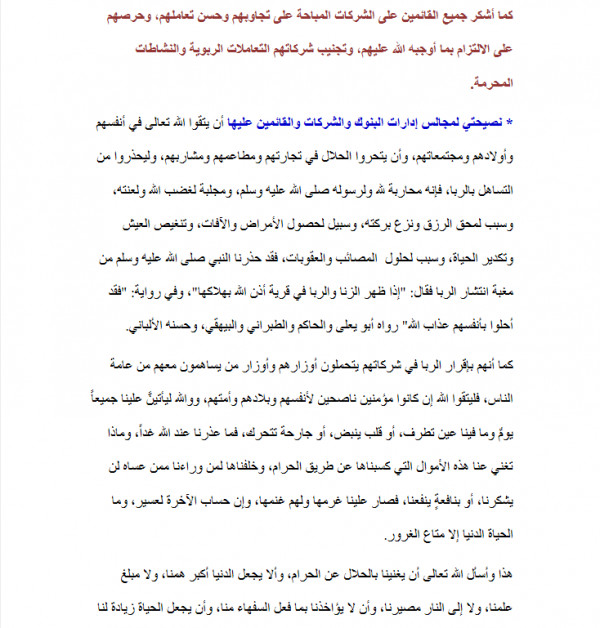 كما أشكر جميع القائمين على الشركات المباحة على تجاوبهم وحسن تعاملهم، وحرصهم على الالتزام بما أوجبه الله عليهم، وتجنيب شركاتهم التعاملات الربوية والنشاطات المحرمة.

* نصيحتي لمجالس إدارات البنوك والشركات والقائمين عليها أن يتقوا الله تعالى في أنفسهم وأولادهم ومجتمعاتهم، وأن يتحروا الحلال في تجارتهم ومطاعمهم ومشاربهم، وليحذروا من التساهل بالربا، فإنه محاربة لله ولرسوله صلى الله عليه وسلم، ومجلبة لغضب الله ولعنته، وسبب لمحق الرزق ونزع بركته، وسبيل لحصول الأمراض والآفات، وتنغيص العيش وتكدير الحياة، وسبب لحلول المصائب والعقوبات، فقد حذرنا النبي صلى الله عليه وسلم من مغبة انتشار الربا فقال: "إذا ظهر الزنا والربا في قرية أذن الله بهلاكها"، وفي رواية: "فقد أحلوا بأنفسهم عذاب الله" رواه أبو يعلى والحاكم والطبراني والبيهقي، وحسنه الألباني.

كما أنهم بإقرار الربا في شركاتهم يتحملون أوزارهم وأوزار من يساهمون معهم من عامة الناس، فليتقوا الله إن كانوا مؤمنين ناصحين لأنفسهم وبلادهم وأمتهم، ووالله ليأتينَّ علينا جميعاً يومٌ وما فينا عين تطرف، أو قلب ينبض، أو جارحة تتحرك، فما عذرنا عند الله غداً، وماذا تغني عنا هذه الأموال التي كسبناها عن طريق الحرام، وخلفناها لمن وراءنا ممن عساه لن يشكرنا، أو بنافعةٍ ينفعنا، فصار علينا غرمها ولهم غنمها، وإن حساب الآخرة لعسير، وما الحياة الدنيا إلا متاع الغرور.

هذا وأسأل الله تعالى أن يغنينا بالحلال عن الحرام، وألا يجعل الدنيا أكبر همنا، ولا مبلغ علمنا، ولا إلى النار مصيرنا، وأن لا يؤاخذنا بما فعل السفهاء منا، وأن يجعل الحياة زيادة لنا